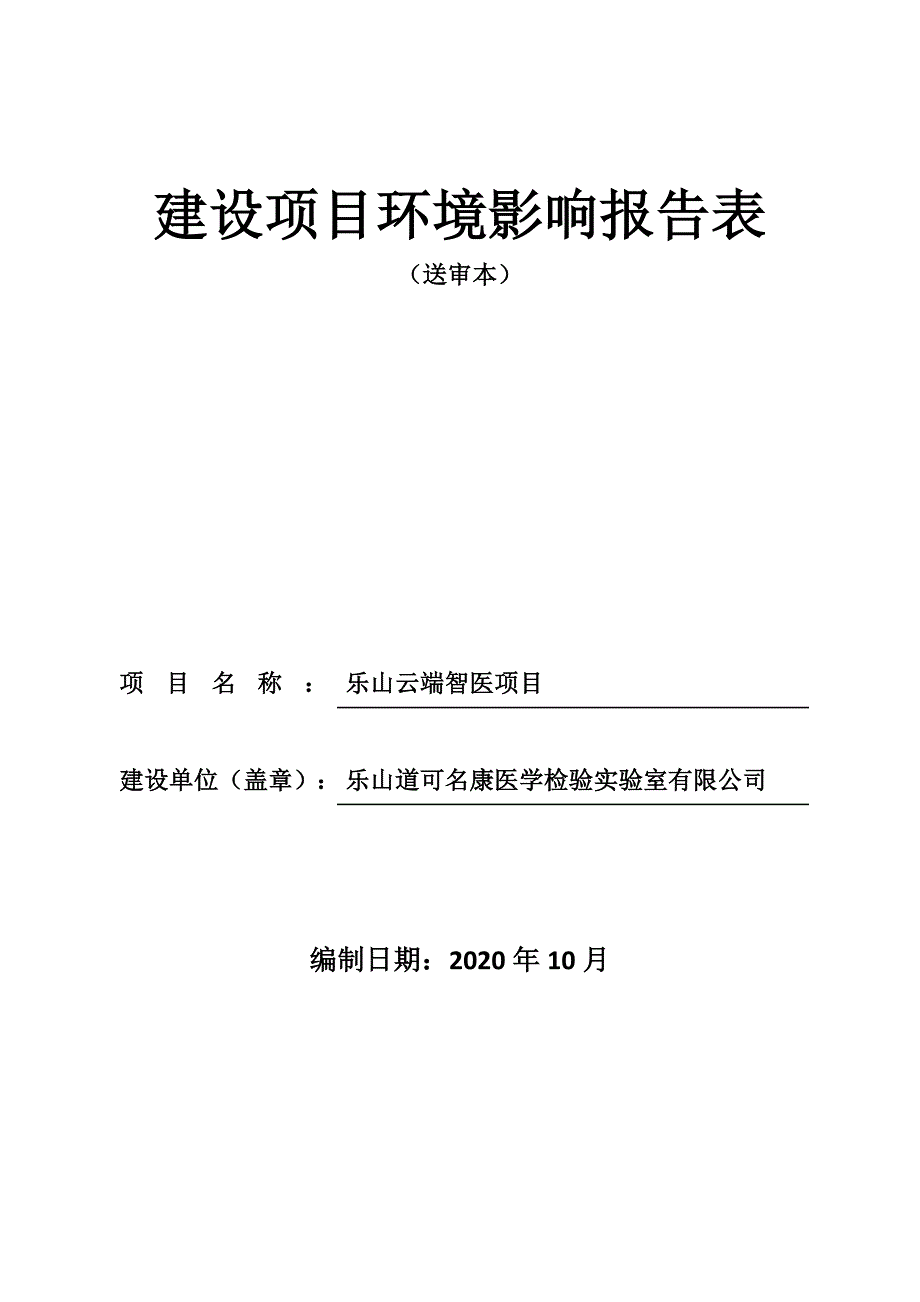 建设项目环境影响报告表

（送审本）

项 目 名 称 ： 乐山云端智医项目

建设单位（盖章）：乐山道可名康医学检验实验室有限公司

编制日期：2020 年 10 月